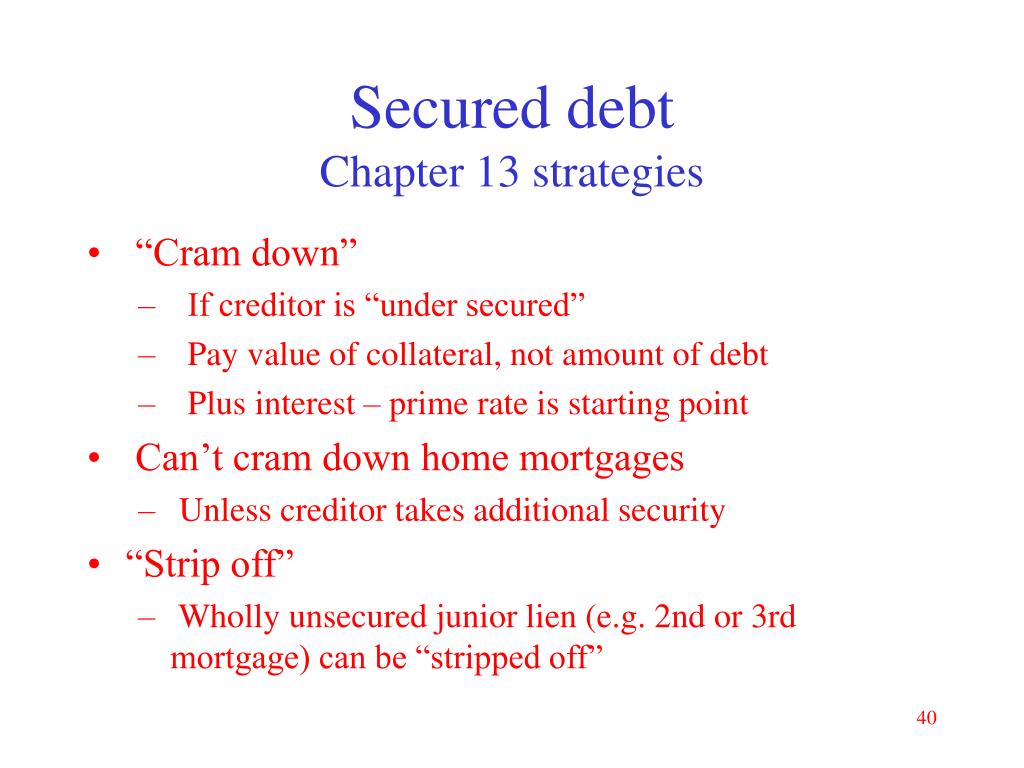 Secured debt
Chapter 13 strategies

• “Cram down”
– If creditor is “under secured”
– Pay value of collateral, not amount of debt
– Plus interest – prime rate is starting point
• Can’t cram down home mortgages
– Unless creditor takes additional security
• “Strip off”
– Wholly unsecured junior lien (e.g. 2nd or 3rd mortgage) can be “stripped off”

40